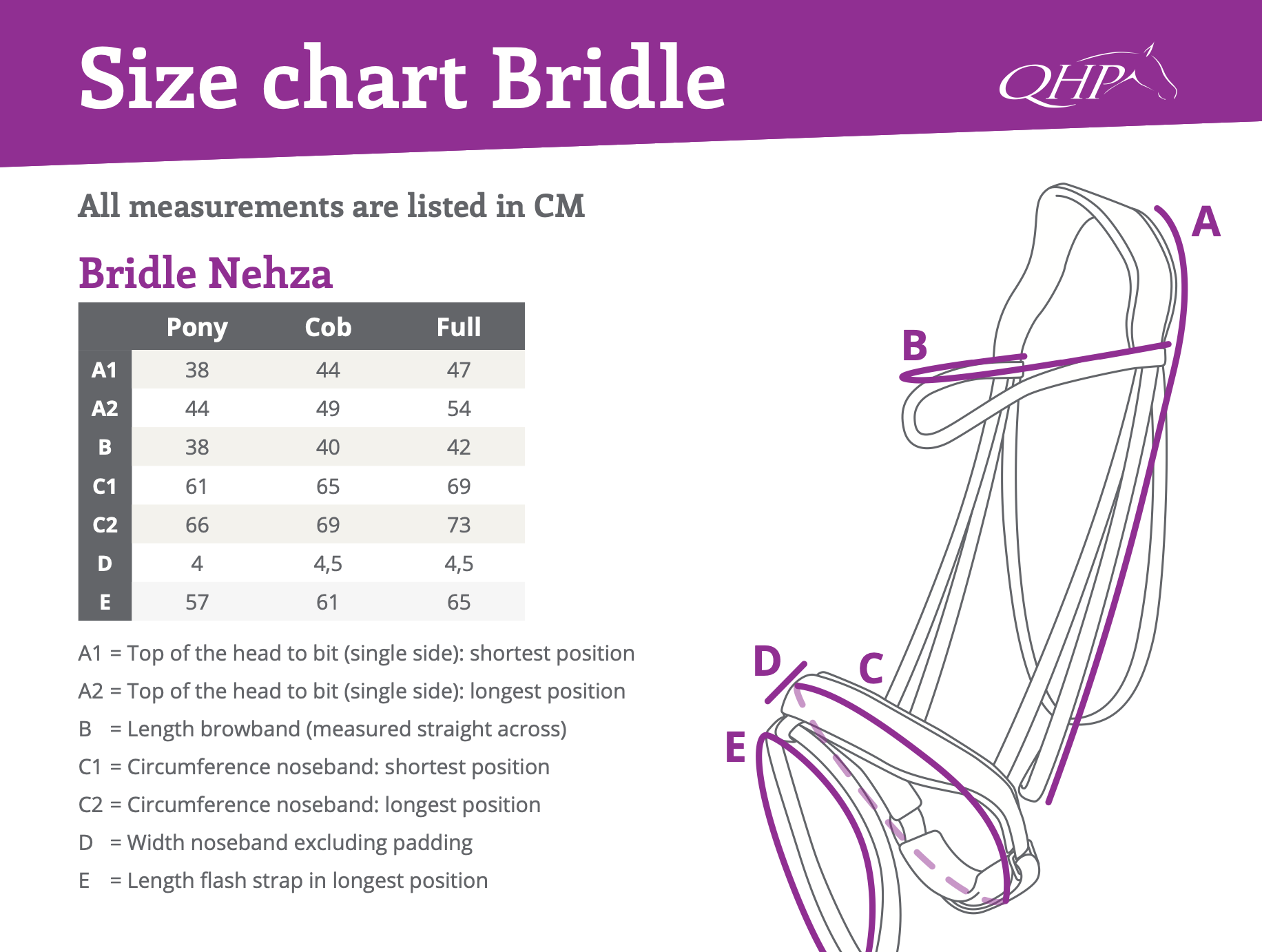 Size chart Bridle

QHP

All measurements are listed in CM

Bridle Nehza

| | Pony | Cob | Full |
|---|---|---|---|
| A1 | 38 | 44 | 47 |
| A2 | 44 | 49 | 54 |
| B | 38 | 40 | 42 |
| C1 | 61 | 65 | 69 |
| C2 | 66 | 69 | 73 |
| D | 4 | 4,5 | 4,5 |
| E | 57 | 61 | 65 |

A1 = Top of the head to bit (single side): shortest position

A2 = Top of the head to bit (single side): longest position

B = Length browband (measured straight across)

C1 = Circumference noseband: shortest position

C2 = Circumference noseband: longest position

D = Width noseband excluding padding

E = Length flash strap in longest position

A

B

D

C

E